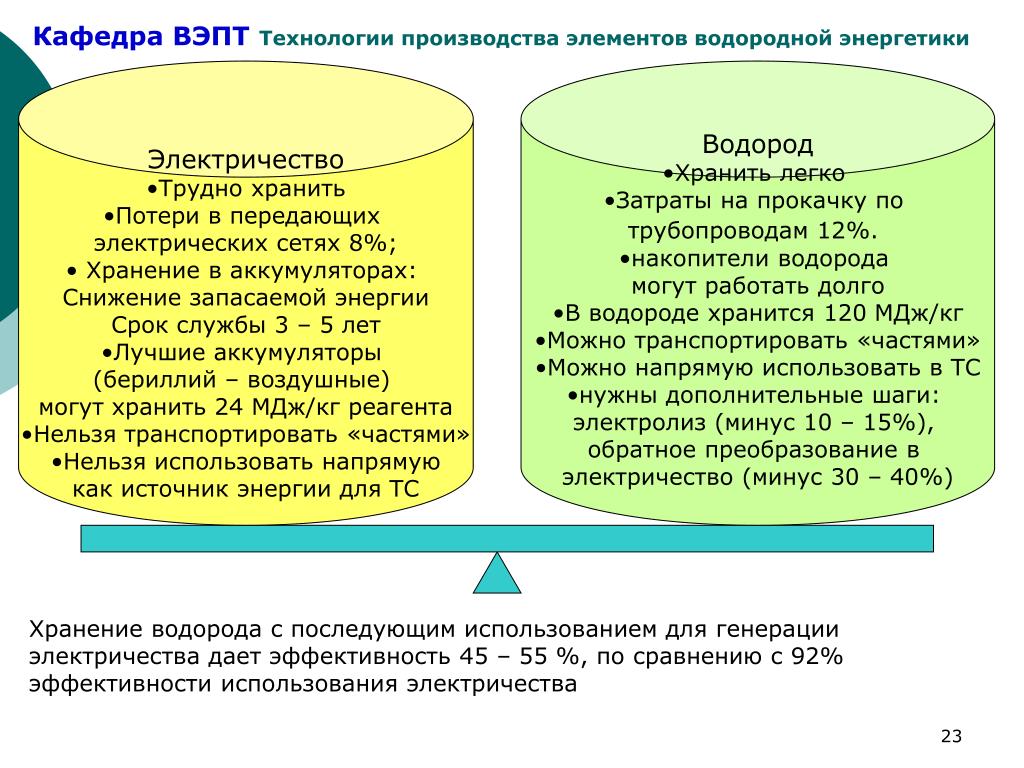 Кафедра ВЭПТ Технологии производства элементов водородной энергетики

Электричество
•Трудно хранить
•Потери в передающих электрических сетях 8%;
• Хранение в аккумуляторах:
Снижение запасаемой энергии
Срок службы 3 – 5 лет
•Лучшие аккумуляторы (бериллий – воздушные) могут хранить 24 МДж/кг реагента
•Нельзя транспортировать «частями»
•Нельзя использовать напрямую как источник энергии для ТС

Водород
•Хранить легко
•Затраты на прокачку по трубопроводам 12%.
•накопители водорода могут работать долго
•В водороде хранится 120 МДж/кг
•Можно транспортировать «частями»
•Можно напрямую использовать в ТС
•нужны дополнительные шаги:
электролиз (минус 10 – 15%), обратное преобразование в электричество (минус 30 – 40%)

Хранение водорода с последующим использованием для генерации электричества дает эффективность 45 – 55 %, по сравнению с 92% эффективности использования электричества

23